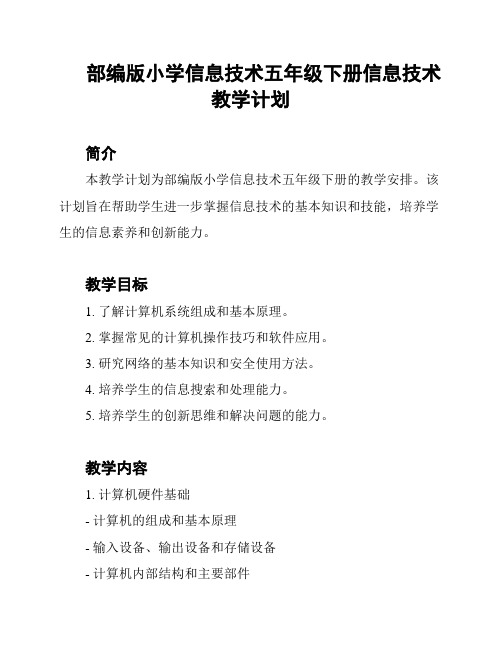 部编版小学信息技术五年级下册信息技术教学计划

简介

本教学计划为部编版小学信息技术五年级下册的教学安排。该计划旨在帮助学生进一步掌握信息技术的基本知识和技能，培养学生的信息素养和创新能力。

教学目标

1. 了解计算机系统组成和基本原理。

2. 掌握常见的计算机操作技巧和软件应用。

3. 研究网络的基本知识和安全使用方法。

4. 培养学生的信息搜索和处理能力。

5. 培养学生的创新思维和解决问题的能力。

教学内容

1. 计算机硬件基础

- 计算机的组成和基本原理

- 输入设备、输出设备和存储设备

- 计算机内部结构和主要部件